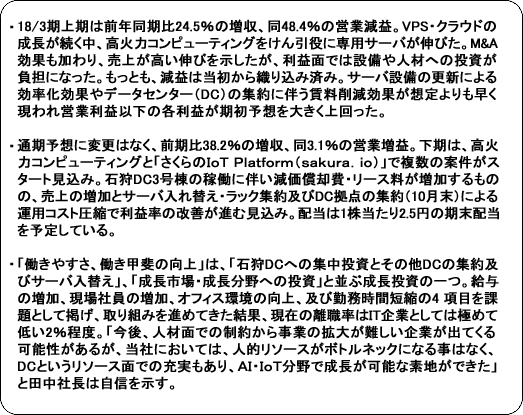 ・18/3期上期は前年同期比24.5%の増収、同48.4%の営業減益。VPS・クラウドの成長が続く中、高火力コンピューティングをけん引役に専用サーバが伸びた。M&A効果も加わり、売上が高い伸びを示したが、利益面では設備や人材への投資が負担になった。もっとも、減益は当初から織り込み済み。サーバ設備の更新による効率化効果やデータセンター(DC)の集約に伴う賃料削減効果が想定よりも早く現われ営業利益以下の各利益が期初予想を大きく上回った。

・通期予想に変更はなく、前期比38.2%の増収、同3.1%の営業増益。下期は、高火力コンピューティングと「さくらのIoT Platform(sakura. io)」で複数の案件がスタート見込み。石狩DC3号棟の稼働に伴い減価償却費・リース料が増加するものの、売上の増加とサーバ入れ替え・ラック集約及びDC拠点の集約(10月末)による運用コスト圧縮で利益率の改善が進む見込み。配当は1株当たり2.5円の期末配当を予定している。

・「働きやすさ、働き甲斐の向上」は、「石狩DCへの集中投資とその他DCの集約及びサーバ入替え」、「成長市場・成長分野への投資」と並ぶ成長投資の一つ。給与の増加、現場社員の増加、オフィス環境の向上、及び勤務時間短縮の4 項目を課題として掲げ、取り組みを進めてきた結果、現在の離職率はIT企業としては極めて低い2%程度。「今後、人材面での制約から事業の拡大が難しい企業が出てくる可能性があるが、当社においては、人的リソースがボトルネックになる事はなく、DCというリソース面での充実もあり、AI・IoT分野で成長が可能な素地ができた」と田中社長は自信を示す。